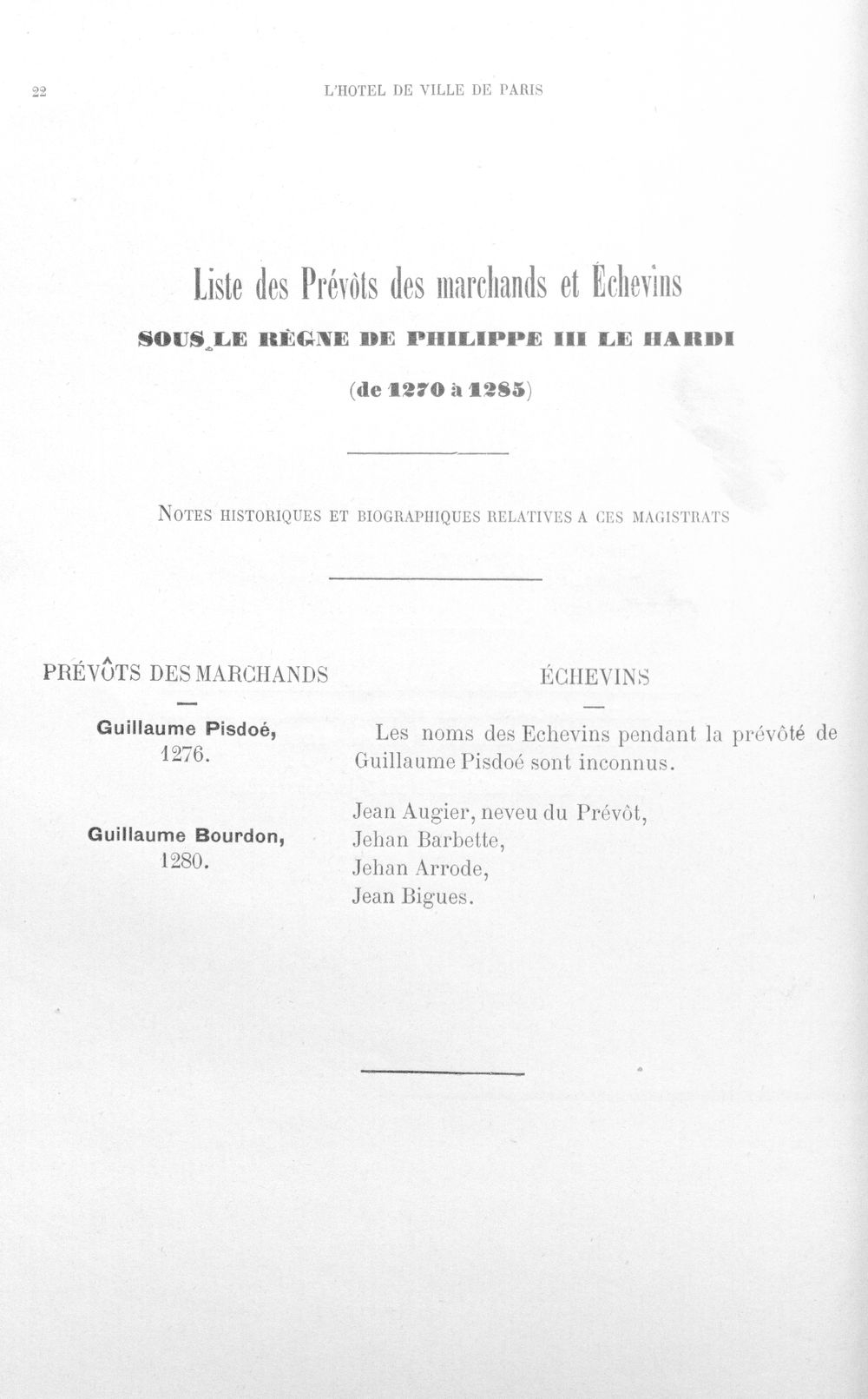 22 L'HOTEL DE VILLE DE PARIS

Liste des Prévôts des marchands et Échevins

SOUS LE RÈGNE DE PHILIPPE III LE HARDI

(de 1270 à 1285)

NOTES HISTORIQUES ET BIOGRAPHIQUES RELATIVES A CES MAGISTRATS

PRÉVÔTS DES MARCHANDS

-

Guillaume Pisdoé,
1276.

Guillaume Bourdon,
1280.

ÉCHEVINS

-

Les noms des Echevins pendant la prévôté de Guillaume Pisdoé sont inconnus.

Jean Augier, neveu du Prévôt,
Jehan Barbette,
Jehan Arrode,
Jean Bigues.